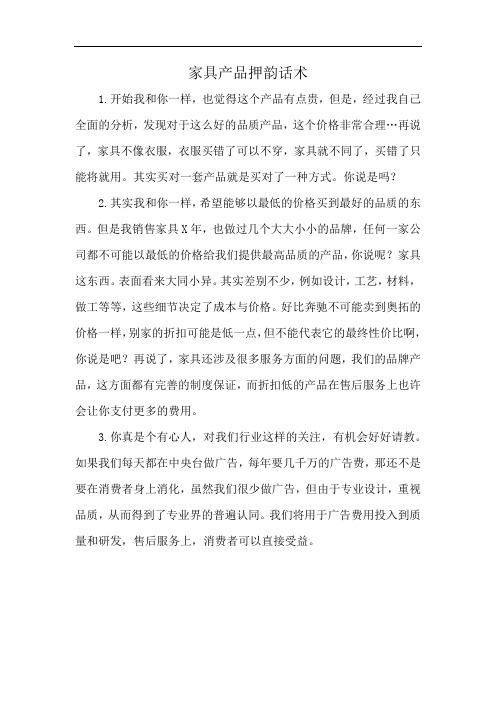 家具产品押韵话术

1.开始我和你一样，也觉得这个产品有点贵，但是，经过我自己全面的分析，发现对于这么好的品质产品，这个价格非常合理…再说了，家具不像衣服，衣服买错了可以不穿，家具就不同了，买错了只能将就用。其实买对一套产品就是买对了一种方式。你说是吗？

2.其实我和你一样，希望能够以最低的价格买到最好的品质的东西。但是我销售家具X年，也做过几个大大小小的品牌，任何一家公司都不可能以最低的价格给我们提供最高品质的产品，你说呢？家具这东西。表面看来大同小异。其实差别不少，例如设计，工艺，材料，做工等等，这些细节决定了成本与价格。好比奔驰不可能卖到奥拓的价格一样，别家的折扣可能是低一点，但不能代表它的最终性价比啊，你说是吧？再说了，家具还涉及很多服务方面的问题，我们的品牌产品，这方面都有完善的制度保证，而折扣低的产品在售后服务上也许会让你支付更多的费用。

3.你真是个有心人，对我们行业这样的关注，有机会好好请教。如果我们每天都在中央台做广告，每年要几千万的广告费，那还不是要在消费者身上消化，虽然我们很少做广告，但由于专业设计，重视品质，从而得到了专业界的普遍认同。我们将用于广告费用投入到质量和研发，售后服务上，消费者可以直接受益。